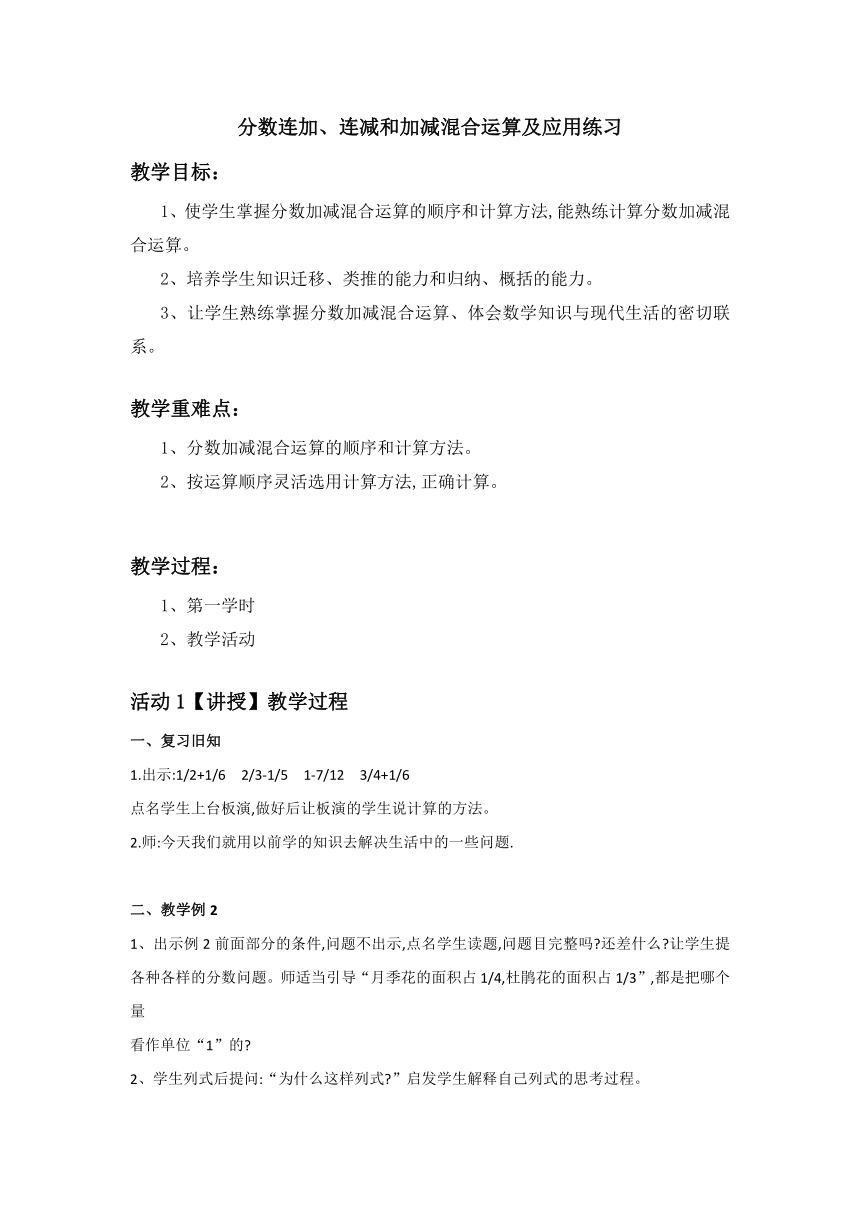 分数连加、连减和加减混合运算及应用练习

教学目标：

1、使学生掌握分数加减混合运算的顺序和计算方法,能熟练计算分数加减混合运算。

2、培养学生知识迁移、类推的能力和归纳、概括的能力。

3、让学生熟练掌握分数加减混合运算、体会数学知识与现代生活的密切联系。

教学重难点：

1、分数加减混合运算的顺序和计算方法。

2、按运算顺序灵活选用计算方法,正确计算。

教学过程：

1、第一学时

2、教学活动

活动 1【讲授】教学过程

一、复习旧知

1.出示:1/2+1/6　2/3-1/5　1-7/12　3/4+1/6

点名学生上台板演,做好后让板演的学生说计算的方法。

2.师:今天我们就用以前学的知识去解决生活中的一些问题.

二、教学例 2

1、出示例 2 前面部分的条件,问题不出示,点名学生读题,问题目完整吗?还差什么?让学生提各种各样的分数问题。师适当引导“月季花的面积占 1/4,杜鹃花的面积占 1/3”,都是把哪个量
看作单位“1”的?

2、学生列式后提问:“为什么这样列式?”启发学生解释自己列式的思考过程。